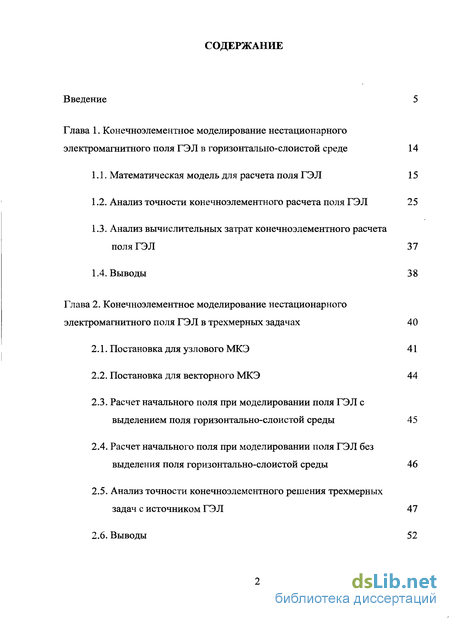 СОДЕРЖАНИЕ

Введение 5

Глава 1. Конечноэлементное моделирование нестационарного электромагнитного поля ГЭЛ в горизонтально-слоистой среде 14

1.1. Математическая модель для расчета поля ГЭЛ 15

1.2. Анализ точности конечноэлементного расчета поля ГЭЛ 25

1.3. Анализ вычислительных затрат конечноэлементного расчета поля ГЭЛ 37

1.4. Выводы 38

Глава 2. Конечноэлементное моделирование нестационарного электромагнитного поля ГЭЛ в трехмерных задачах 40

2.1. Постановка для узлового МКЭ 41

2.2. Постановка для векторного МКЭ 44

2.3. Расчет начального поля при моделировании поля ГЭЛ с выделением поля горизонтально-слоистой среды 45

2.4. Расчет начального поля при моделировании поля ГЭЛ без выделения поля горизонтально-слоистой среды 46

2.5. Анализ точности конечноэлементного решения трехмерных задач с источником ГЭЛ 47

2.6. Выводы 52

2

dsLib.net
библиотека диссертаций